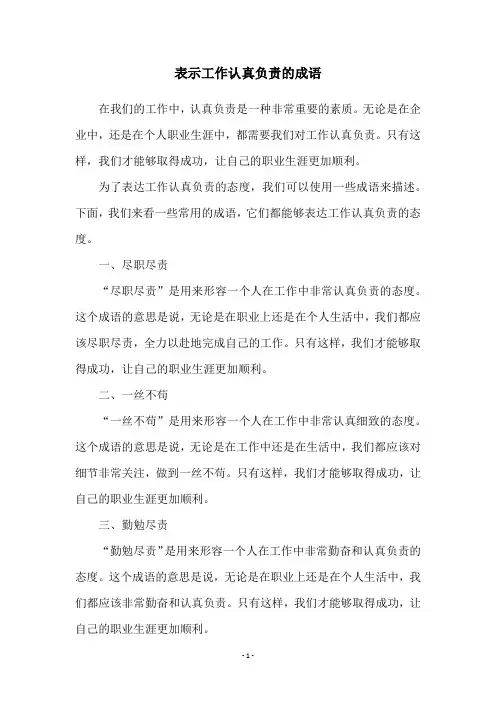 表示工作认真负责的成语

在我们的工作中，认真负责是一种非常重要的素质。无论是在企业中，还是在个人职业生涯中，都需要我们对工作认真负责。只有这样，我们才能够取得成功，让自己的职业生涯更加顺利。

为了表达工作认真负责的态度，我们可以使用一些成语来描述。下面，我们来看一些常用的成语，它们都能够表达工作认真负责的态度。

一、尽职尽责

“尽职尽责”是用来形容一个人在工作中非常认真负责的态度。这个成语的意思是说，无论是在职业上还是在个人生活中，我们都应该尽职尽责，全力以赴地完成自己的工作。只有这样，我们才能够取得成功，让自己的职业生涯更加顺利。

二、一丝不苟

“一丝不苟”是用来形容一个人在工作中非常认真细致的态度。这个成语的意思是说，无论是在工作中还是在生活中，我们都应该对细节非常关注，做到一丝不苟。只有这样，我们才能够取得成功，让自己的职业生涯更加顺利。

三、勤勉尽责

“勤勉尽责”是用来形容一个人在工作中非常勤奋和认真负责的态度。这个成语的意思是说，无论是在职业上还是在个人生活中，我们都应该非常勤奋和认真负责。只有这样，我们才能够取得成功，让自己的职业生涯更加顺利。

- 1 -